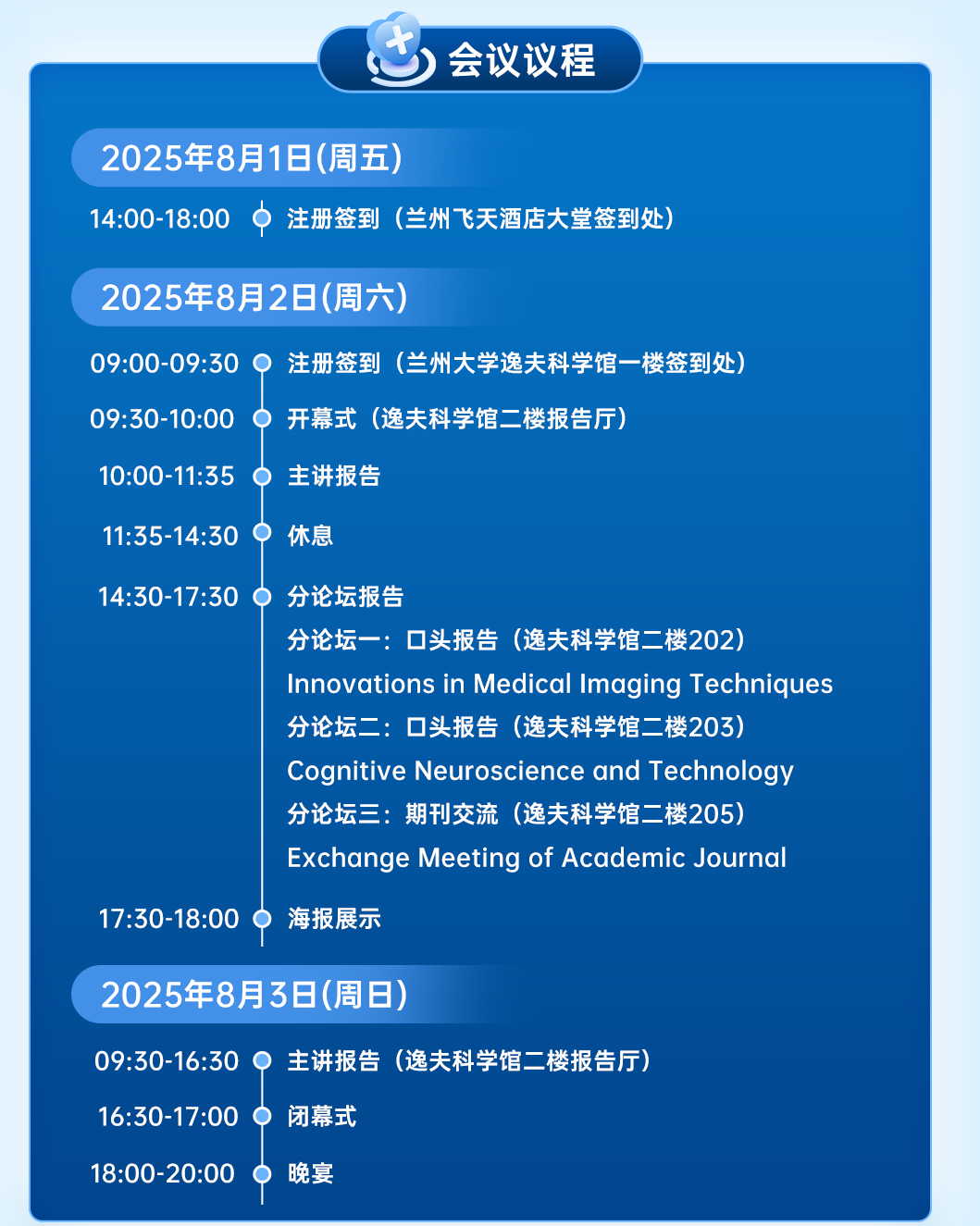 会议议程

2025年8月1日(周五)

14:00-18:00 注册签到（兰州飞天酒店大堂签到处）

2025年8月2日(周六)

09:00-09:30 注册签到（兰州大学逸夫科学馆一楼签到处）

09:30-10:00 开幕式（逸夫科学馆二楼报告厅）

10:00-11:35 主讲报告

11:35-14:30 休息

14:30-17:30 分论坛报告
分论坛一：口头报告（逸夫科学馆二楼202）
Innovations in Medical Imaging Techniques
分论坛二：口头报告（逸夫科学馆二楼203）
Cognitive Neuroscience and Technology
分论坛三：期刊交流（逸夫科学馆二楼205）
Exchange Meeting of Academic Journal

17:30-18:00 海报展示

2025年8月3日(周日)

09:30-16:30 主讲报告（逸夫科学馆二楼报告厅）

16:30-17:00 闭幕式

18:00-20:00 晚宴